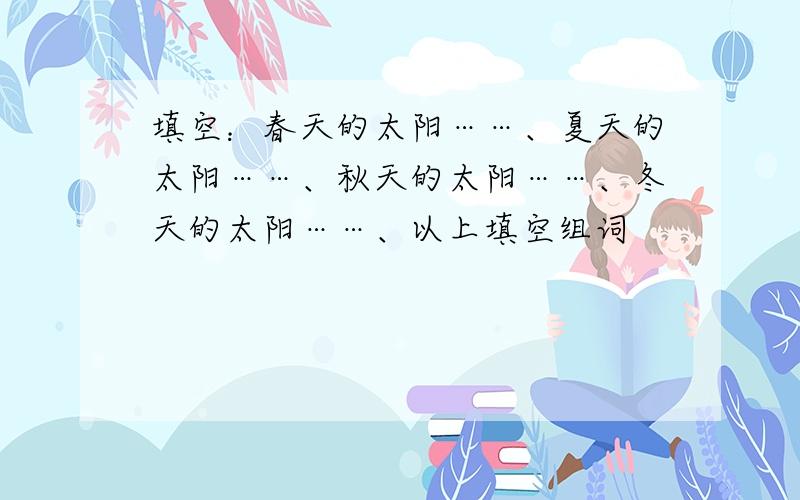 填空：春天的太阳……、夏天的太阳……、秋天的太阳……、冬天的太阳……、以上填空组词